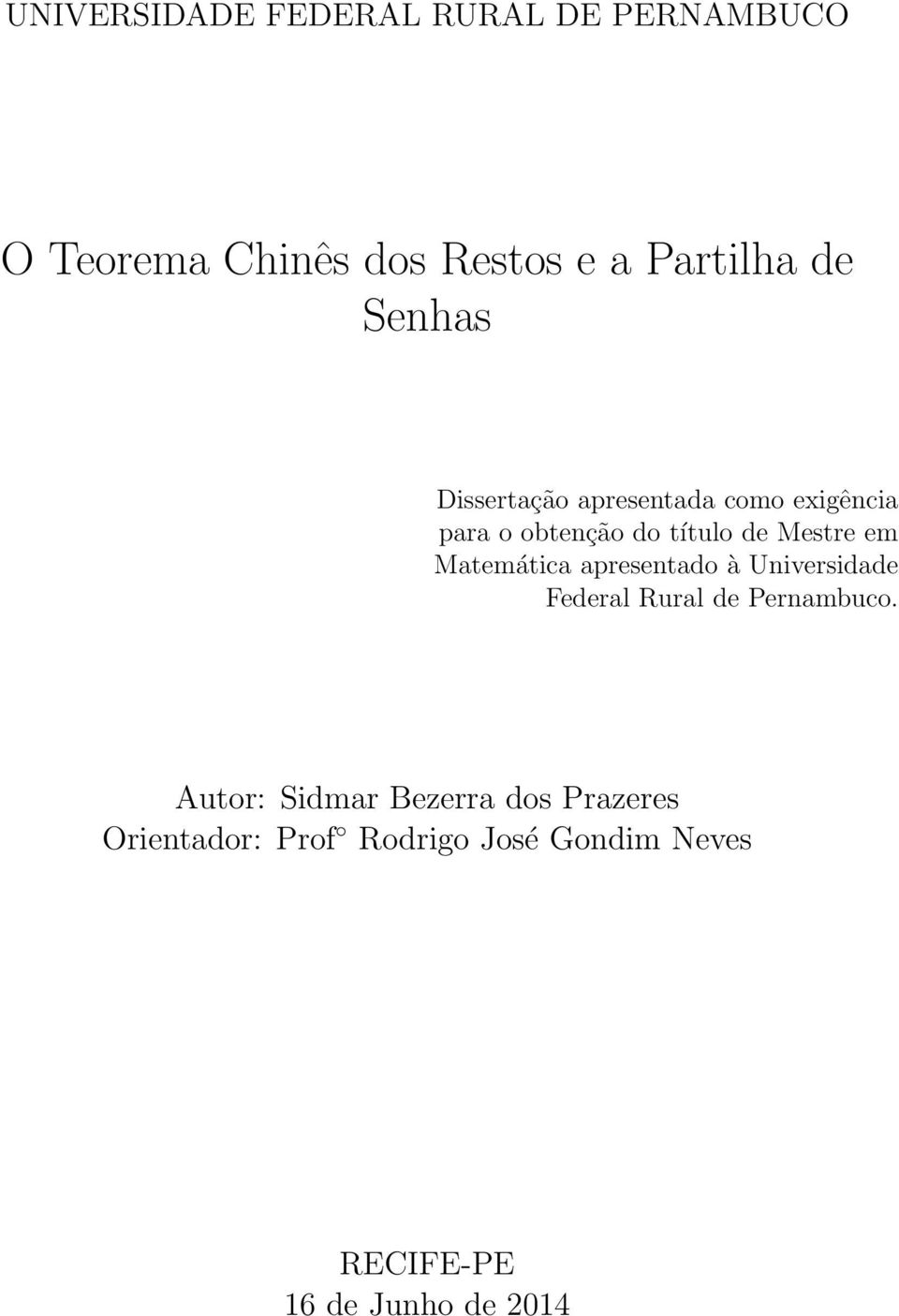 UNIVERSIDADE FEDERAL RURAL DE PERNAMBUCO

O Teorema Chinês dos Restos e a Partilha de Senhas

Dissertação apresentada como exigência para o obtenção do título de Mestre em Matemática apresentado à Universidade Federal Rural de Pernambuco.

Autor: Sidmar Bezerra dos Prazeres
Orientador: Prof° Rodrigo José Gondim Neves

RECIFE-PE
16 de Junho de 2014